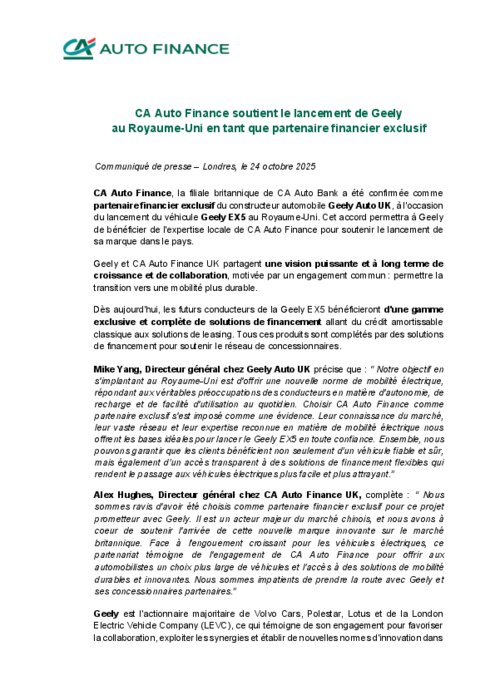 CA AUTO FINANCE

CA Auto Finance soutient le lancement de Geely au Royaume-Uni en tant que partenaire financier exclusif

Communiqué de presse – Londres, le 24 octobre 2025

CA Auto Finance, la filiale britannique de CA Auto Bank a été confirmée comme partenaire financier exclusif du constructeur automobile Geely Auto UK, à l'occasion du lancement du véhicule Geely EX5 au Royaume-Uni. Cet accord permettra à Geely de bénéficier de l'expertise locale de CA Auto Finance pour soutenir le lancement de sa marque dans le pays.

Geely et CA Auto Finance UK partagent une vision puissante et à long terme de croissance et de collaboration, motivée par un engagement commun : permettre la transition vers une mobilité plus durable.

Dès aujourd'hui, les futurs conducteurs de la Geely EX5 bénéficieront d'une gamme exclusive et complète de solutions de financement allant du crédit amortissable classique aux solutions de leasing. Tous ces produits sont complétés par des solutions de financement pour soutenir le réseau de concessionnaires.

Mike Yang, Directeur général chez Geely Auto UK précise que : " Notre objectif en s'implantant au Royaume-Uni est d'offrir une nouvelle norme de mobilité électrique, répondant aux véritables préoccupations des conducteurs en matière d'autonomie, de recharge et de facilité d'utilisation au quotidien. Choisir CA Auto Finance comme partenaire exclusif s'est imposé comme une évidence. Leur connaissance du marché, leur vaste réseau et leur expertise reconnue en matière de mobilité électrique nous offrent les bases idéales pour lancer le Geely EX5 en toute confiance. Ensemble, nous pouvons garantir que les clients bénéficient non seulement d'un véhicule fiable et sûr, mais également d'un accès transparent à des solutions de financement flexibles qui rendent le passage aux véhicules électriques plus facile et plus attrayant."

Alex Hughes, Directeur général chez CA Auto Finance UK, complète : " Nous sommes ravis d'avoir été choisis comme partenaire financier exclusif pour ce projet prometteur avec Geely. Il est un acteur majeur du marché chinois, et nous avons à coeur de soutenir l'arrivée de cette nouvelle marque innovante sur le marché britannique. Face à l'engouement croissant pour les véhicules électriques, ce partenariat témoigne de l'engagement de CA Auto Finance pour offrir aux automobilistes un choix plus large de véhicules et l'accès à des solutions de mobilité durables et innovantes. Nous sommes impatients de prendre la route avec Geely et ses concessionnaires partenaires."

Geely est l'actionnaire majoritaire de Volvo Cars, Polestar, Lotus et de la London Electric Vehicle Company (LEVC), ce qui témoigne de son engagement pour favoriser la collaboration, exploiter les synergies et établir de nouvelles normes d'innovation dans